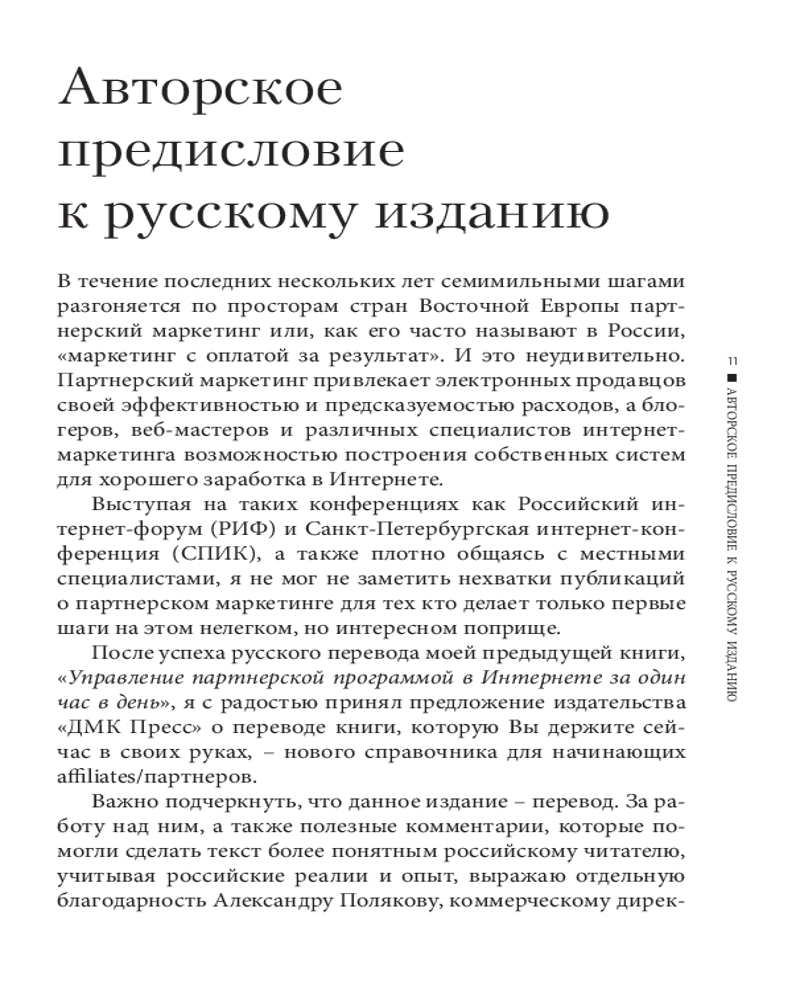 Авторское предисловие к русскому изданию

В течение последних нескольких лет семимильными шагами разгоняется по просторам стран Восточной Европы партнерский маркетинг или, как его часто называют в России, «маркетинг с оплатой за результат». И это неудивительно. Партнерский маркетинг привлекает электронных продавцов своей эффективностью и предсказуемостью расходов, а блогеров, веб-мастеров и различных специалистов интернет-маркетинга возможностью построения собственных систем для хорошего заработка в Интернете.

Выступая на таких конференциях как Российский интернет-форум (РИФ) и Санкт-Петербургская интернет-конференция (СПИК), а также плотно общаясь с местными специалистами, я не мог не заметить нехватки публикаций о партнерском маркетинге для тех кто делает только первые шаги на этом нелегком, но интересном поприще.

После успеха русского перевода моей предыдущей книги, «Управление партнерской программой в Интернете за один час в день», я с радостью принял предложение издательства «ДМК Пресс» о переводе книги, которую Вы держите сейчас в своих руках, – нового справочника для начинающих affiliates/партнеров.

Важно подчеркнуть, что данное издание – перевод. За работу над ним, а также полезные комментарии, которые помогли сделать текст более понятным российскому читателю, учитывая российские реалии и опыт, выражаю отдельную благодарность Александру Полякову, коммерческому дирек-

11 ■ АВТОРСКОЕ ПРЕДИСЛОВИЕ К РУССКОМУ ИЗДАНИЮ